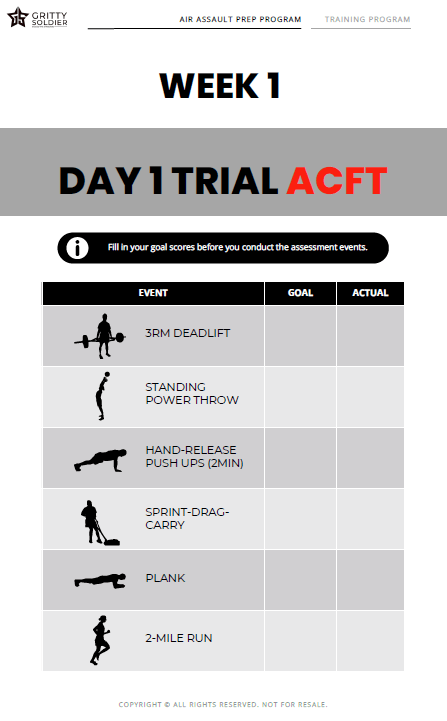 GRITTY SOLDIER

AIR ASSAULT PREP PROGRAM

TRAINING PROGRAM

WEEK 1

DAY 1 TRIAL ACFT

Fill in your goal scores before you conduct the assessment events.

| EVENT | GOAL | ACTUAL |
|---|---|---|
| 3RM DEADLIFT | | |
| STANDING POWER THROW | | |
| HAND-RELEASE PUSH UPS (2MIN) | | |
| SPRINT-DRAG-CARRY | | |
| PLANK | | |
| 2-MILE RUN | | |

COPYRIGHT © ALL RIGHTS RESERVED. NOT FOR RESALE.